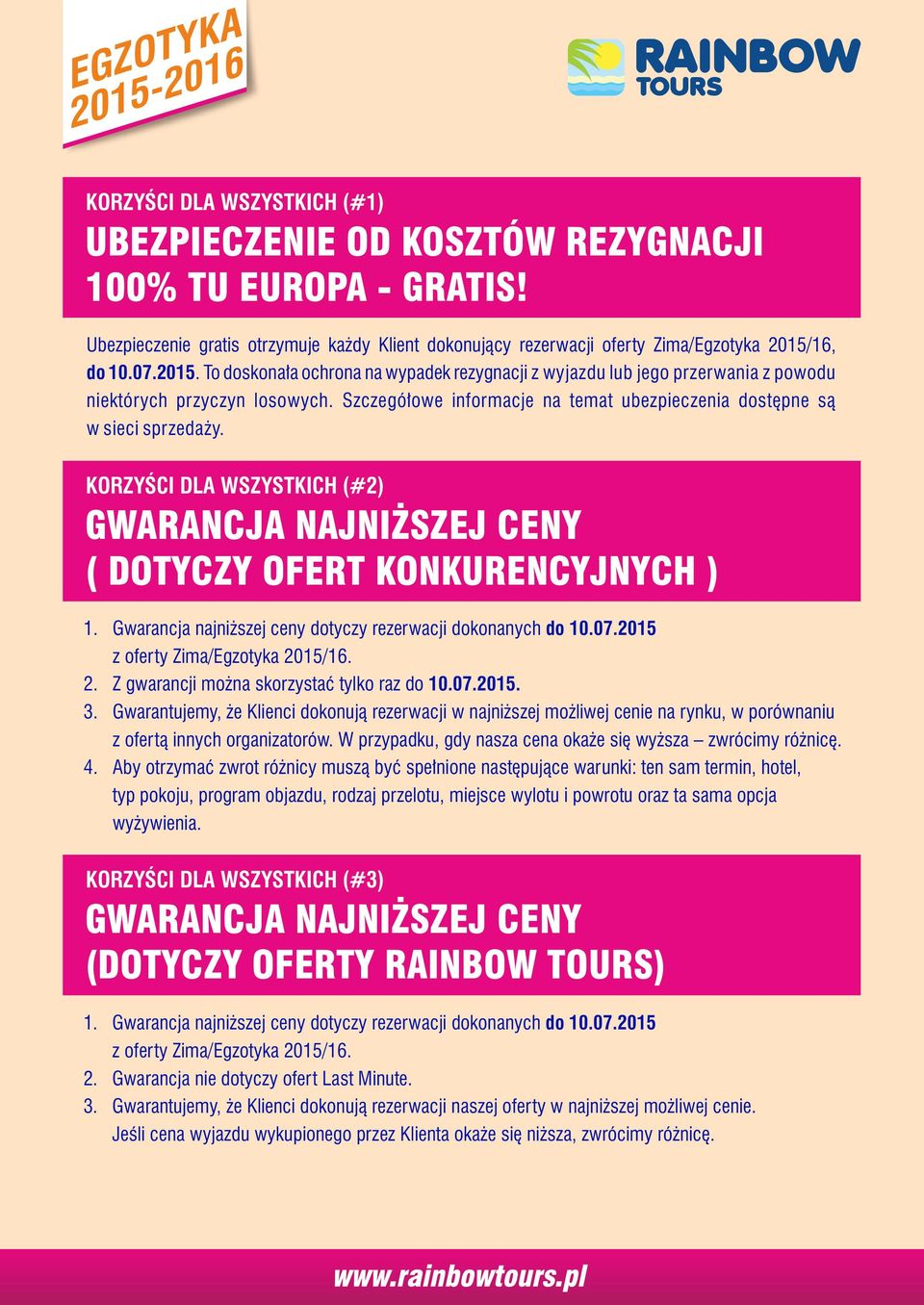 EGZOTYKA 2015-2016

RAINBOW TOURS

KORZYŚCI DLA WSZYSTKICH (#1)

UBEZPIECZENIE OD KOSZTÓW REZYGNACJI 100% TU EUROPA - GRATIS!

Ubezpieczenie gratis otrzymuje każdy Klient dokonujący rezerwacji oferty Zima/Egzotyka 2015/16, do 10.07.2015. To doskonała ochrona na wypadek rezygnacji z wyjazdu lub jego przerwania z powodu niektórych przyczyn losowych. Szczegółowe informacje na temat ubezpieczenia dostępne są w sieci sprzedaży.

KORZYŚCI DLA WSZYSTKICH (#2)

GWARANCJA NAJNIŻSZEJ CENY ( DOTYCZY OFERT KONKURENCYJNYCH )

1. Gwarancja najniższej ceny dotyczy rezerwacji dokonanych do 10.07.2015 z oferty Zima/Egzotyka 2015/16.
2. Z gwarancji można skorzystać tylko raz do 10.07.2015.
3. Gwarantujemy, że Klienci dokonują rezerwacji w najniższej możliwej cenie na rynku, w porównaniu z ofertą innych organizatorów. W przypadku, gdy nasza cena okaże się wyższa – zwrócimy różnicę.
4. Aby otrzymać zwrot różnicy muszą być spełnione następujące warunki: ten sam termin, hotel, typ pokoju, program objazdu, rodzaj przelotu, miejsce wylotu i powrotu oraz ta sama opcja wyżywienia.

KORZYŚCI DLA WSZYSTKICH (#3)

GWARANCJA NAJNIŻSZEJ CENY (DOTYCZY OFERTY RAINBOW TOURS)

1. Gwarancja najniższej ceny dotyczy rezerwacji dokonanych do 10.07.2015 z oferty Zima/Egzotyka 2015/16.
2. Gwarancja nie dotyczy ofert Last Minute.
3. Gwarantujemy, że Klienci dokonują rezerwacji naszej oferty w najniższej możliwej cenie. Jeśli cena wyjazdu wykupionego przez Klienta okaże się niższa, zwrócimy różnicę.

www.rainbowtours.pl